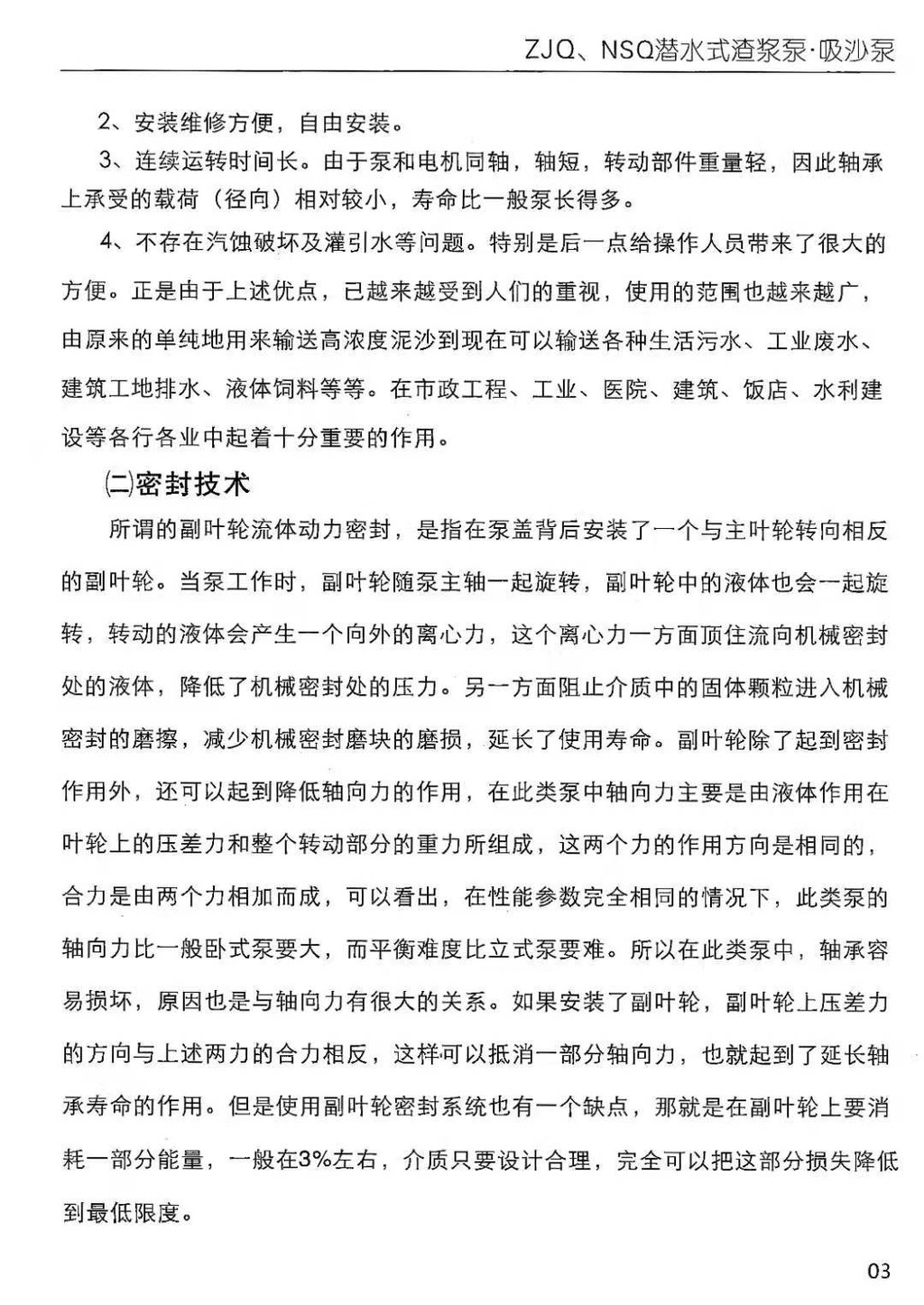 ZJQ、NSQ潜水式渣浆泵·吸沙泵

2、安装维修方便，自由安装。

3、连续运转时间长。由于泵和电机同轴，轴短，转动部件重量轻，因此轴承上承受的载荷（径向）相对较小，寿命比一般泵长得多。

4、不存在汽蚀破坏及灌引水等问题。特别是后一点给操作人员带来了很大的方便。正是由于上述优点，已越来越受到人们的重视，使用的范围也越来越广，由原来的单纯地用来输送高浓度泥沙到现在可以输送各种生活污水、工业废水、建筑工地排水、液体饲料等等。在市政工程、工业、医院、建筑、饭店、水利建设等各行各业中起着十分重要的作用。

㈡密封技术

所谓的副叶轮流体动力密封，是指在泵盖背后安装了一个与主叶轮转向相反的副叶轮。当泵工作时，副叶轮随泵主轴一起旋转，副叶轮中的液体也会一起旋转，转动的液体会产生一个向外的离心力，这个离心力一方面顶住流向机械密封处的液体，降低了机械密封处的压力。另一方面阻止介质中的固体颗粒进入机械密封的磨擦，减少机械密封磨块的磨损，延长了使用寿命。副叶轮除了起到密封作用外，还可以起到降低轴向力的作用，在此类泵中轴向力主要是由液体作用在叶轮上的压差力和整个转动部分的重力所组成，这两个力的作用方向是相同的，合力是由两个力相加而成，可以看出，在性能参数完全相同的情况下，此类泵的轴向力比一般卧式泵要大，而平衡难度比立式泵要难。所以在此类泵中，轴承容易损坏，原因也是与轴向力有很大的关系。如果安装了副叶轮，副叶轮上压差力的方向与上述两力的合力相反，这样可以抵消一部分轴向力，也就起到了延长轴承寿命的作用。但是使用副叶轮密封系统也有一个缺点，那就是在副叶轮上要消耗一部分能量，一般在3%左右，介质只要设计合理，完全可以把这部分损失降低到最低限度。

03